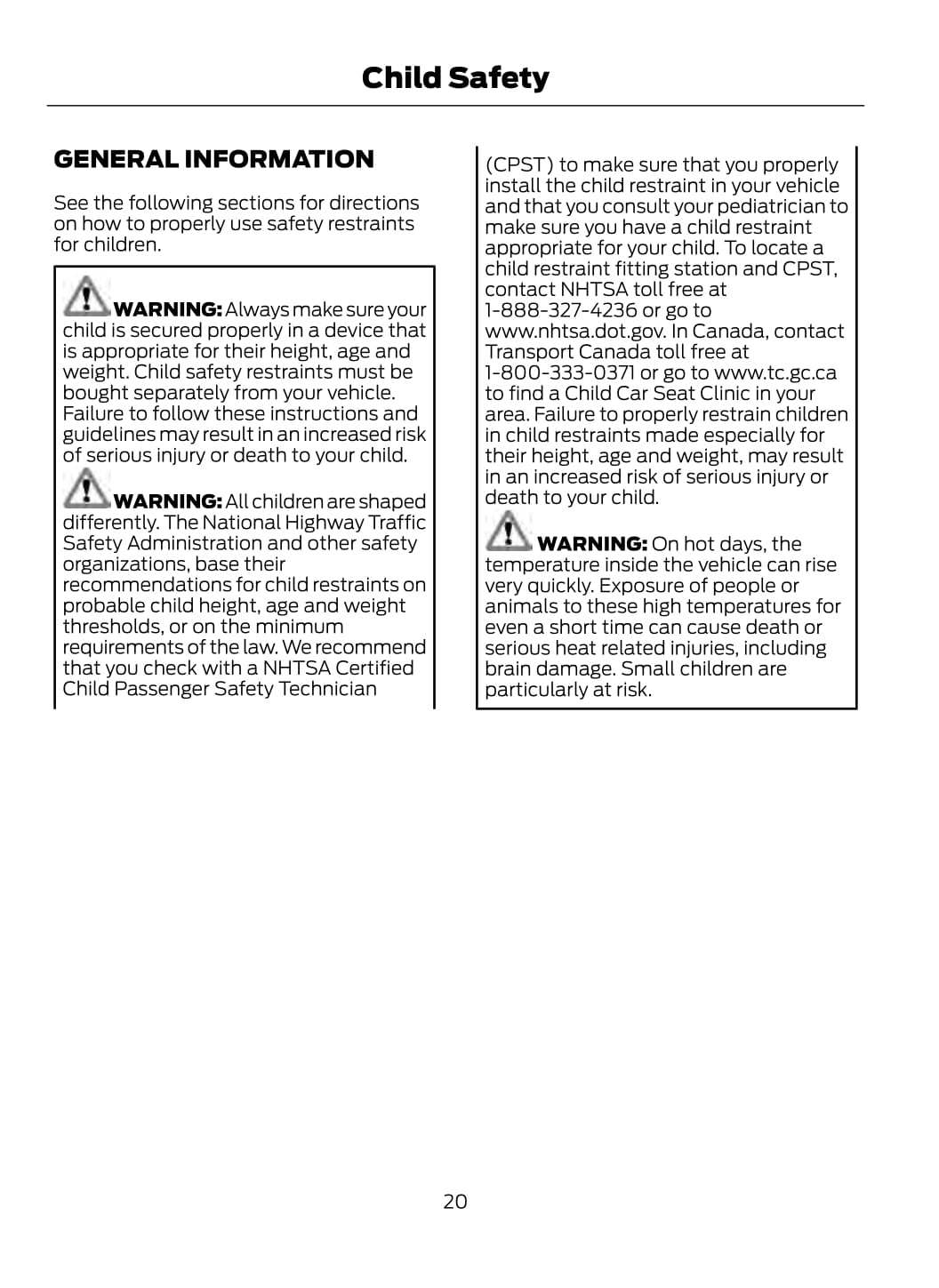 Child Safety

GENERAL INFORMATION

See the following sections for directions on how to properly use safety restraints for children.

WARNING: Always make sure your child is secured properly in a device that is appropriate for their height, age and weight. Child safety restraints must be bought separately from your vehicle. Failure to follow these instructions and guidelines may result in an increased risk of serious injury or death to your child.

WARNING: All children are shaped differently. The National Highway Traffic Safety Administration and other safety organizations, base their recommendations for child restraints on probable child height, age and weight thresholds, or on the minimum requirements of the law. We recommend that you check with a NHTSA Certified Child Passenger Safety Technician (CPST) to make sure that you properly install the child restraint in your vehicle and that you consult your pediatrician to make sure you have a child restraint appropriate for your child. To locate a child restraint fitting station and CPST, contact NHTSA toll free at 1-888-327-4236 or go to www.nhtsa.dot.gov. In Canada, contact Transport Canada toll free at 1-800-333-0371 or go to www.tc.gc.ca to find a Child Car Seat Clinic in your area. Failure to properly restrain children in child restraints made especially for their height, age and weight, may result in an increased risk of serious injury or death to your child.

WARNING: On hot days, the temperature inside the vehicle can rise very quickly. Exposure of people or animals to these high temperatures for even a short time can cause death or serious heat related injuries, including brain damage. Small children are particularly at risk.

20